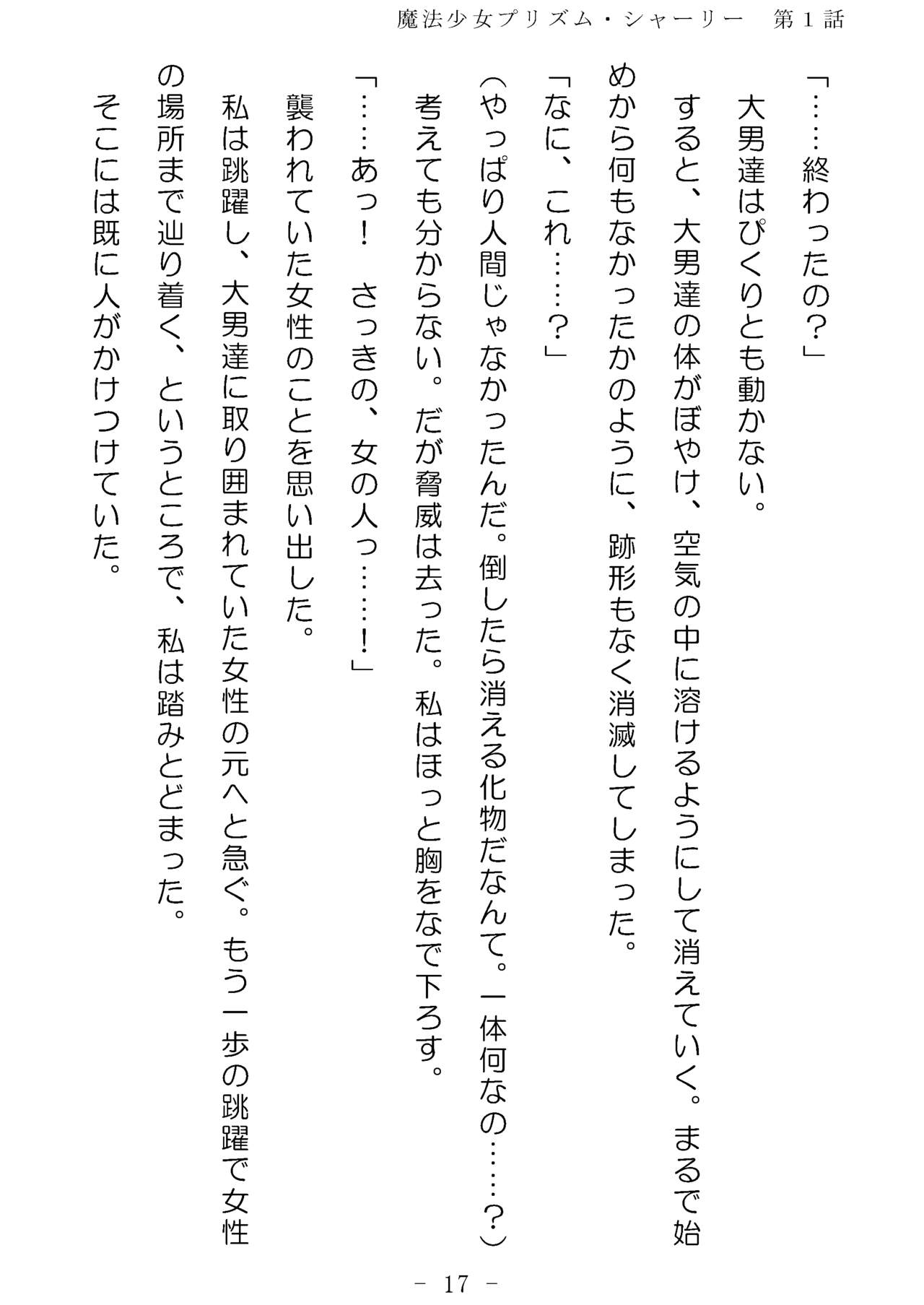 魔法少女プリズム・シャーリー　第１話

「……終わったの？」

大男達はぴくりとも動かない。

すると、大男達の体がぼやけ、空気の中に溶けるようにして消えていく。まるで始めから何もなかったかのように、跡形もなく消滅してしまった。

「なに、これ……？」

（やっぱり人間じゃなかったんだ。倒したら消える化物だなんて。一体何なの……？）

考えても分からない。だが脅威は去った。私はほっと胸をなで下ろす。

「……あっ！　さっきの、女の人っ……！」

襲われていた女性のことを思い出した。

私は跳躍し、大男達に取り囲まれていた女性の元へと急ぐ。もう一歩の跳躍で女性の場所まで辿り着く、というところで、私は踏みとどまった。

そこには既に人がかけつけていた。

－ 17 －